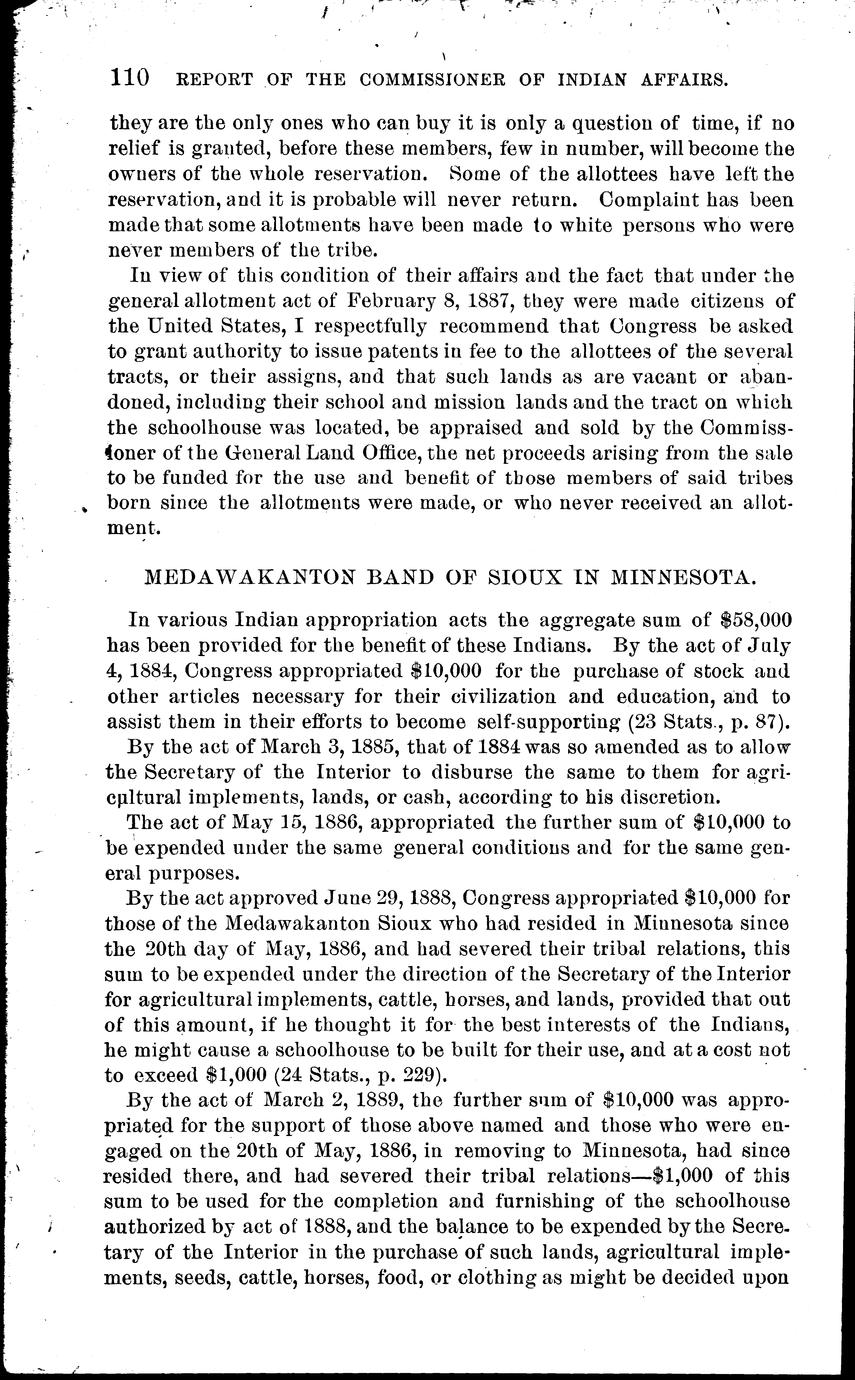 110 REPORT OF THE COMMISSIONER OF INDIAN AFFAIRS.

they are the only ones who can buy it is only a question of time, if no relief is granted, before these members, few in number, will become the owners of the whole reservation. Some of the allottees have left the reservation, and it is probable will never return. Complaint has been made that some allotments have been made to white persons who were never members of the tribe.

In view of this condition of their affairs and the fact that under the general allotment act of February 8, 1887, they were made citizens of the United States, I respectfully recommend that Congress be asked to grant authority to issue patents in fee to the allottees of the several tracts, or their assigns, and that such lands as are vacant or abandoned, including their school and mission lands and the tract on which the schoolhouse was located, be appraised and sold by the Commissioner of the General Land Office, the net proceeds arising from the sale to be funded for the use and benefit of those members of said tribes born since the allotments were made, or who never received an allotment.

MEDAWAKANTON BAND OF SIOUX IN MINNESOTA.

In various Indian appropriation acts the aggregate sum of $58,000 has been provided for the benefit of these Indians. By the act of July 4, 1884, Congress appropriated $10,000 for the purchase of stock and other articles necessary for their civilization and education, and to assist them in their efforts to become self-supporting (23 Stats., p. 87).

By the act of March 3, 1885, that of 1884 was so amended as to allow the Secretary of the Interior to disburse the same to them for agricultural implements, lands, or cash, according to his discretion.

The act of May 15, 1886, appropriated the further sum of $10,000 to be expended under the same general conditions and for the same general purposes.

By the act approved June 29, 1888, Congress appropriated $10,000 for those of the Medawakanton Sioux who had resided in Minnesota since the 20th day of May, 1886, and had severed their tribal relations, this sum to be expended under the direction of the Secretary of the Interior for agricultural implements, cattle, horses, and lands, provided that out of this amount, if he thought it for the best interests of the Indians, he might cause a schoolhouse to be built for their use, and at a cost not to exceed $1,000 (24 Stats., p. 229).

By the act of March 2, 1889, the further sum of $10,000 was appropriated for the support of those above named and those who were engaged on the 20th of May, 1886, in removing to Minnesota, had since resided there, and had severed their tribal relations—$1,000 of this sum to be used for the completion and furnishing of the schoolhouse authorized by act of 1888, and the balance to be expended by the Secretary of the Interior in the purchase of such lands, agricultural implements, seeds, cattle, horses, food, or clothing as might be decided upon